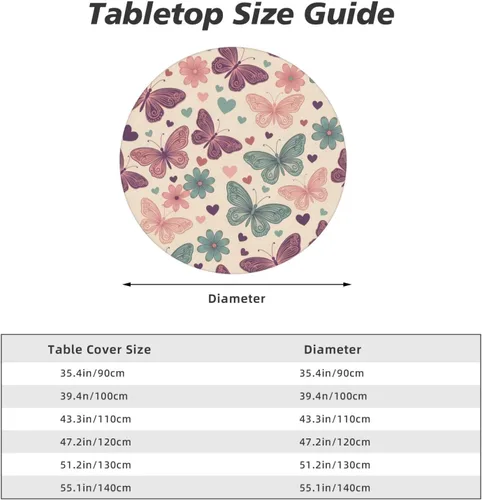 Tabletop Size Guide

Diameter

| Table Cover Size | Diameter |
|---|---|
| 35.4in/90cm | 35.4in/90cm |
| 39.4n/100cm | 39.4n/100cm |
| 43.3in/110cm | 43.3in/110cm |
| 47.2in/120cm | 47.2in/120cm |
| 51.2in/130cm | 51.2in/130cm |
| 55.1in/140cm | 55.1in/140cm |